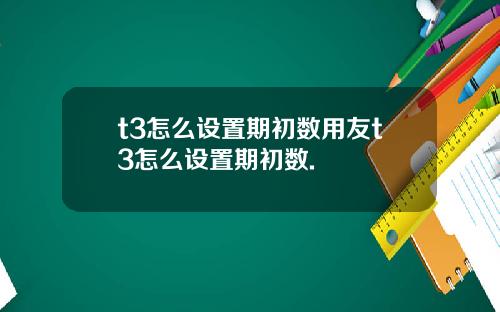 t3怎么设置期初数用友t3怎么设置期初数.